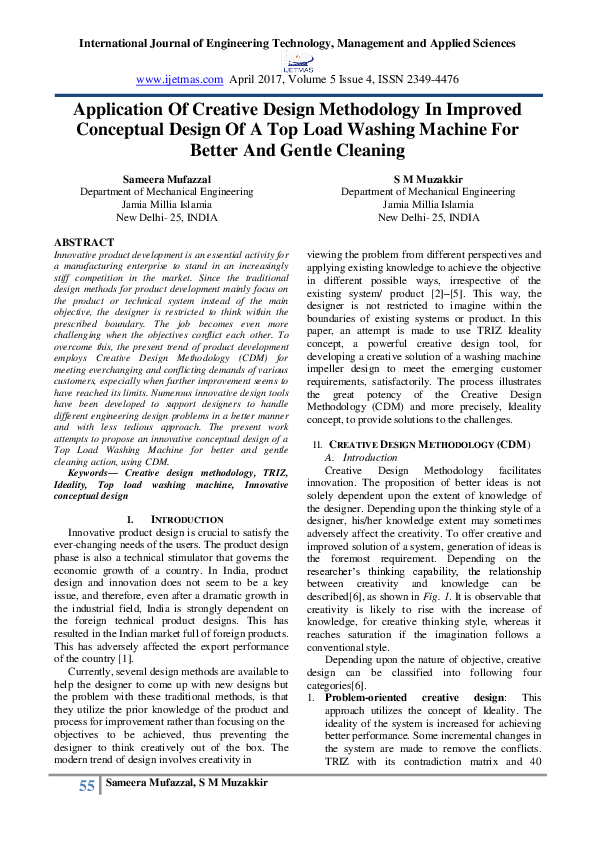 International Journal of Engineering Technology, Management and Applied Sciences

IJETMAS

www.ijetmas.com April 2017, Volume 5 Issue 4, ISSN 2349-4476

Application Of Creative Design Methodology In Improved Conceptual Design Of A Top Load Washing Machine For Better And Gentle Cleaning

Sameera Mufazzal
Department of Mechanical Engineering
Jamia Millia Islamia
New Delhi- 25, INDIA

S M Muzakkir
Department of Mechanical Engineering
Jamia Millia Islamia
New Delhi- 25, INDIA

ABSTRACT
Innovative product development is an essential activity for a manufacturing enterprise to stand in an increasingly stiff competition in the market. Since the traditional design methods for product development mainly focus on the product or technical system instead of the main objective, the designer is restricted to think within the prescribed boundary. The job becomes even more challenging when the objectives conflict each other. To overcome this, the present trend of product development employs Creative Design Methodology (CDM) for meeting everchanging and conflicting demands of various customers, especially when further improvement seems to have reached its limits. Numerous innovative design tools have been developed to support designers to handle different engineering design problems in a better manner and with less tedious approach. The present work attempts to propose an innovative conceptual design of a Top Load Washing Machine for better and gentle cleaning action, using CDM.
Keywords— Creative design methodology, TRIZ, Ideality, Top load washing machine, Innovative conceptual design

I. INTRODUCTION
Innovative product design is crucial to satisfy the ever-changing needs of the users. The product design phase is also a technical stimulator that governs the economic growth of a country. In India, product design and innovation does not seem to be a key issue, and therefore, even after a dramatic growth in the industrial field, India is strongly dependent on the foreign technical product designs. This has resulted in the Indian market full of foreign products. This has adversely affected the export performance of the country [1].

Currently, several design methods are available to help the designer to come up with new designs but the problem with these traditional methods, is that they utilize the prior knowledge of the product and process for improvement rather than focusing on the objectives to be achieved, thus preventing the designer to think creatively out of the box. The modern trend of design involves creativity in viewing the problem from different perspectives and applying existing knowledge to achieve the objective in different possible ways, irrespective of the existing system/ product [2]–[5]. This way, the designer is not restricted to imagine within the boundaries of existing systems or product. In this paper, an attempt is made to use TRIZ Ideality concept, a powerful creative design tool, for developing a creative solution of a washing machine impeller design to meet the emerging customer requirements, satisfactorily. The process illustrates the great potency of the Creative Design Methodology (CDM) and more precisely, Ideality concept, to provide solutions to the challenges.

II. CREATIVE DESIGN METHODOLOGY (CDM)
A. Introduction
Creative Design Methodology facilitates innovation. The proposition of better ideas is not solely dependent upon the extent of knowledge of the designer. Depending upon the thinking style of a designer, his/her knowledge extent may sometimes adversely affect the creativity. To offer creative and improved solution of a system, generation of ideas is the foremost requirement. Depending on the researcher's thinking capability, the relationship between creativity and knowledge can be described[6], as shown in Fig. 1. It is observable that creativity is likely to rise with the increase of knowledge, for creative thinking style, whereas it reaches saturation if the imagination follows a conventional style.

Depending upon the nature of objective, creative design can be classified into following four categories[6].
1. Problem-oriented creative design: This approach utilizes the concept of Ideality. The ideality of the system is increased for achieving better performance. Some incremental changes in the system are made to remove the conflicts. TRIZ with its contradiction matrix and 40

55 Sameera Mufazzal, S M Muzakkir